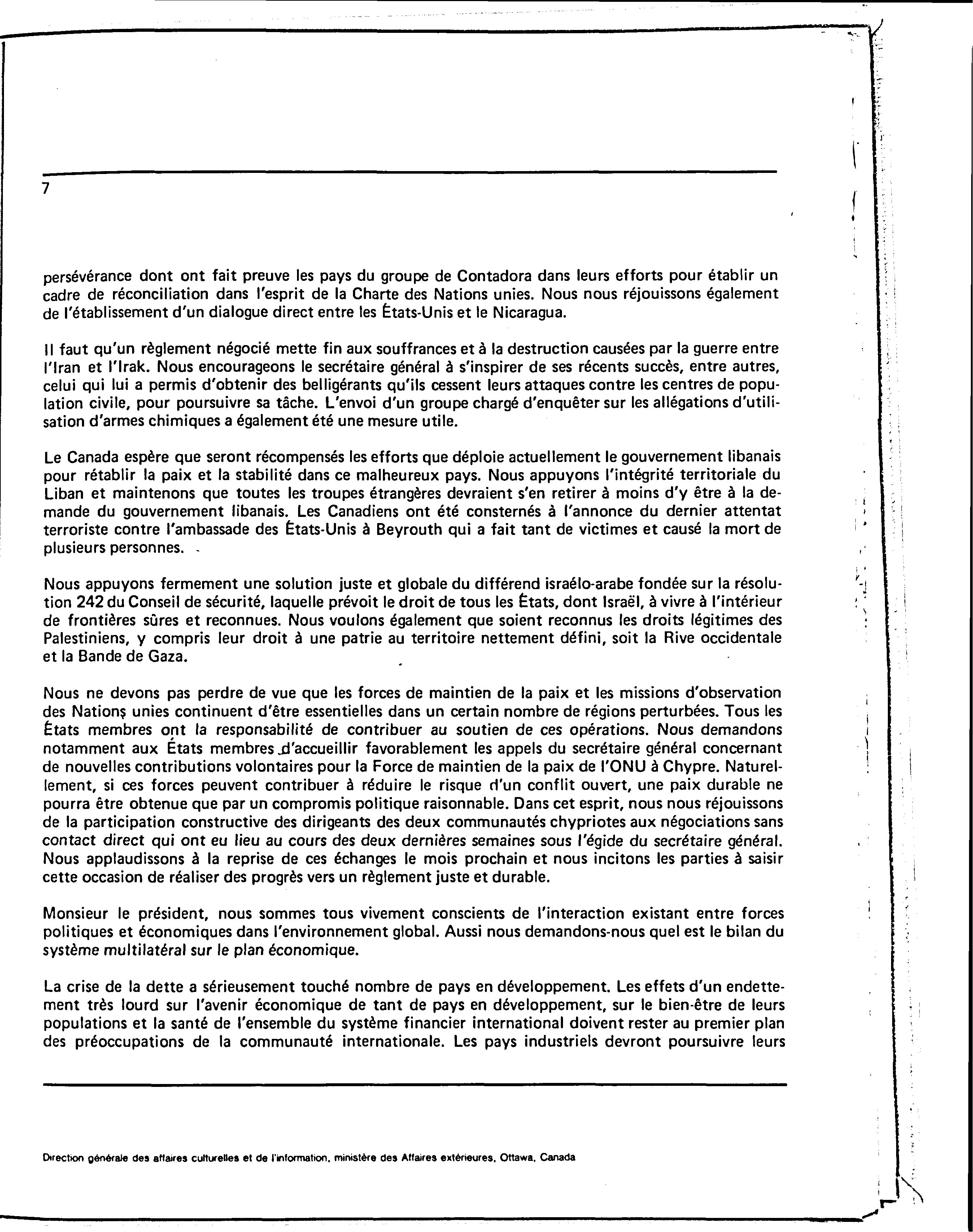 7

persévérance dont ont fait preuve les pays du groupe de Contadora dans leurs efforts pour établir un cadre de réconciliation dans l'esprit de la Charte des Nations unies. Nous nous réjouissons également de l'établissement d'un dialogue direct entre les États-Unis et le Nicaragua.

Il faut qu'un règlement négocié mette fin aux souffrances et à la destruction causées par la guerre entre l'Iran et l'Irak. Nous encourageons le secrétaire général à s'inspirer de ses récents succès, entre autres, celui qui lui a permis d'obtenir des belligérants qu'ils cessent leurs attaques contre les centres de population civile, pour poursuivre sa tâche. L'envoi d'un groupe chargé d'enquêter sur les allégations d'utilisation d'armes chimiques a également été une mesure utile.

Le Canada espère que seront récompensés les efforts que déploie actuellement le gouvernement libanais pour rétablir la paix et la stabilité dans ce malheureux pays. Nous appuyons l'intégrité territoriale du Liban et maintenons que toutes les troupes étrangères devraient s'en retirer à moins d'y être à la demande du gouvernement libanais. Les Canadiens ont été consternés à l'annonce du dernier attentat terroriste contre l'ambassade des États-Unis à Beyrouth qui a fait tant de victimes et causé la mort de plusieurs personnes.

Nous appuyons fermement une solution juste et globale du différend israélo-arabe fondée sur la résolution 242 du Conseil de sécurité, laquelle prévoit le droit de tous les États, dont Israël, à vivre à l'intérieur de frontières sûres et reconnues. Nous voulons également que soient reconnus les droits légitimes des Palestiniens, y compris leur droit à une patrie au territoire nettement défini, soit la Rive occidentale et la Bande de Gaza.

Nous ne devons pas perdre de vue que les forces de maintien de la paix et les missions d'observation des Nations unies continuent d'être essentielles dans un certain nombre de régions perturbées. Tous les États membres ont la responsabilité de contribuer au soutien de ces opérations. Nous demandons notamment aux États membres d'accueillir favorablement les appels du secrétaire général concernant de nouvelles contributions volontaires pour la Force de maintien de la paix de l'ONU à Chypre. Naturellement, si ces forces peuvent contribuer à réduire le risque d'un conflit ouvert, une paix durable ne pourra être obtenue que par un compromis politique raisonnable. Dans cet esprit, nous nous réjouissons de la participation constructive des dirigeants des deux communautés chypriotes aux négociations sans contact direct qui ont eu lieu au cours des deux dernières semaines sous l'égide du secrétaire général. Nous applaudissons à la reprise de ces échanges le mois prochain et nous incitons les parties à saisir cette occasion de réaliser des progrès vers un règlement juste et durable.

Monsieur le président, nous sommes tous vivement conscients de l'interaction existant entre forces politiques et économiques dans l'environnement global. Aussi nous demandons-nous quel est le bilan du système multilatéral sur le plan économique.

La crise de la dette a sérieusement touché nombre de pays en développement. Les effets d'un endettement très lourd sur l'avenir économique de tant de pays en développement, sur le bien-être de leurs populations et la santé de l'ensemble du système financier international doivent rester au premier plan des préoccupations de la communauté internationale. Les pays industriels devront poursuivre leurs

Direction générale des affaires culturelles et de l'information, ministère des Affaires extérieures, Ottawa, Canada